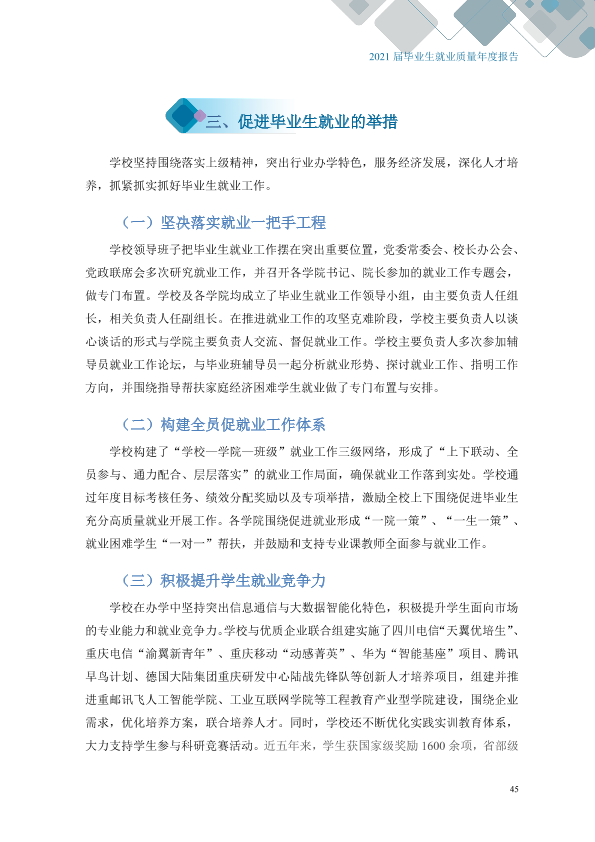 2021届毕业生就业质量年度报告

三、促进毕业生就业的举措

学校坚持围绕落实上级精神，突出行业办学特色，服务经济发展，深化人才培养，抓紧抓实抓好毕业生就业工作。

（一）坚决落实就业一把手工程

学校领导班子把毕业生就业工作摆在突出重要位置，党委常委会、校长办公会、党政联席会多次研究就业工作，并召开各学院书记、院长参加的就业工作专题会，做专门布置。学校及各学院均成立了毕业生就业工作领导小组，由主要负责人任组长，相关负责人任副组长。在推进就业工作的攻坚克难阶段，学校主要负责人以谈心谈话的形式与学院主要负责人交流、督促就业工作。学校主要负责人多次参加辅导员就业工作论坛，与毕业班辅导员一起分析就业形势、探讨就业工作、指明工作方向，并围绕指导帮扶家庭经济困难学生就业做了专门布置与安排。

（二）构建全员促就业工作体系

学校构建了“学校—学院—班级”就业工作三级网络，形成了“上下联动、全员参与、通力配合、层层落实”的就业工作局面，确保就业工作落到实处。学校通过年度目标考核任务、绩效分配奖励以及专项举措，激励全校上下围绕促进毕业生充分高质量就业开展工作。各学院围绕促进就业形成“一院一策”、“一生一策”、就业困难学生“一对一”帮扶，并鼓励和支持专业课教师全面参与就业工作。

（三）积极提升学生就业竞争力

学校在办学中坚持突出信息通信与大数据智能化特色，积极提升学生面向市场的专业能力和就业竞争力。学校与优质企业联合组建实施了四川电信“天翼优培生”、重庆电信“渝翼新青年”、重庆移动“动感菁英”、华为“智能基座”项目、腾讯早鸟计划、德国大陆集团重庆研发中心陆战先锋队等创新人才培养项目，组建并推进重邮讯飞人工智能学院、工业互联网学院等工程教育产业型学院建设，围绕企业需求，优化培养方案，联合培养人才。同时，学校还不断优化实践实训教育体系，大力支持学生参与科研竞赛活动。近五年来，学生获国家级奖励1600余项，省部级

45